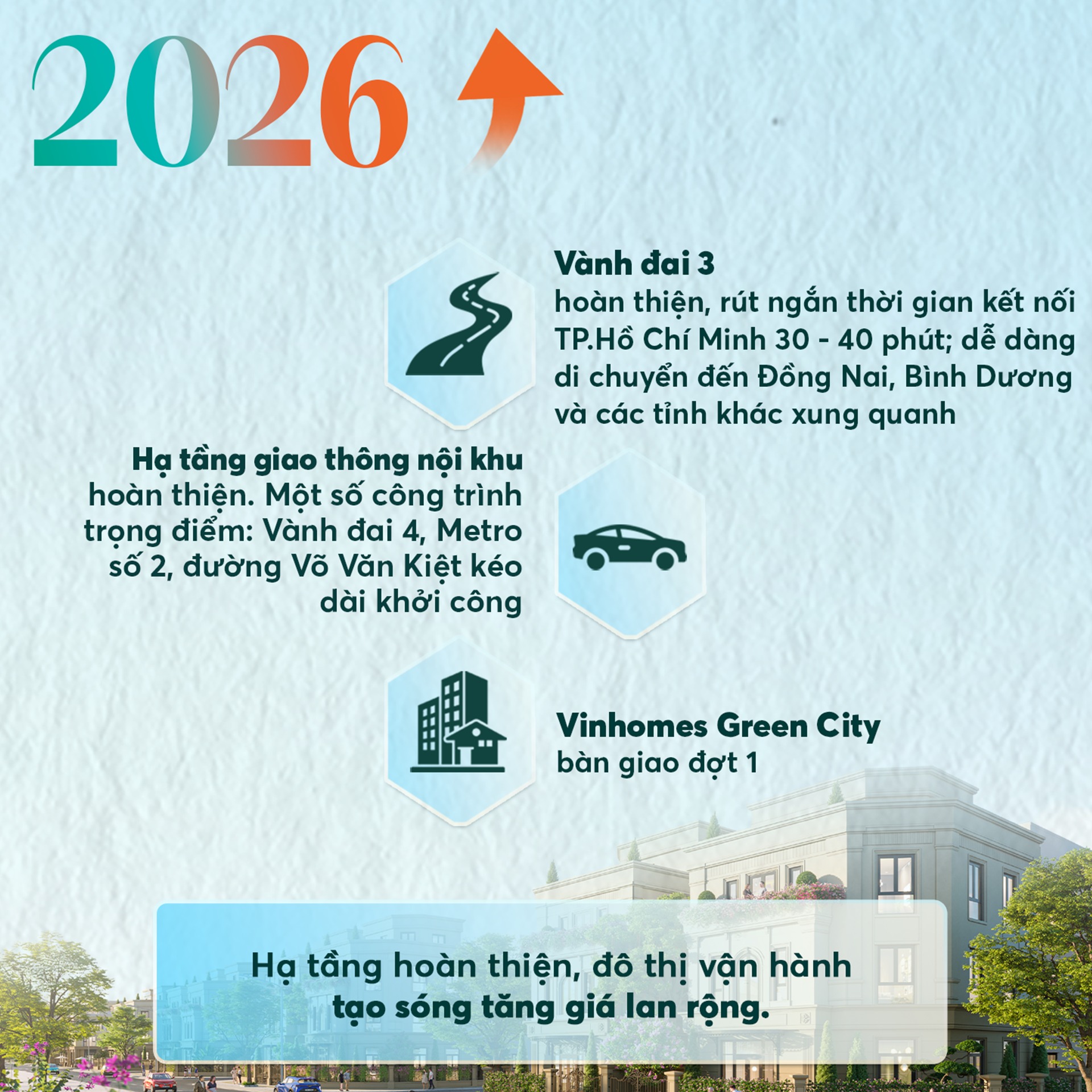 2026

Vành đai 3
hoàn thiện, rút ngắn thời gian kết nối TP.Hồ Chí Minh 30 - 40 phút; dễ dàng di chuyển đến Đồng Nai, Bình Dương và các tỉnh khác xung quanh

Hạ tầng giao thông nội khu
hoàn thiện. Một số công trình trọng điểm: Vành đai 4, Metro số 2, đường Võ Văn Kiệt kéo dài khởi công

Vinhomes Green City
bàn giao đợt 1

Hạ tầng hoàn thiện, đô thị vận hành tạo sóng tăng giá lan rộng.